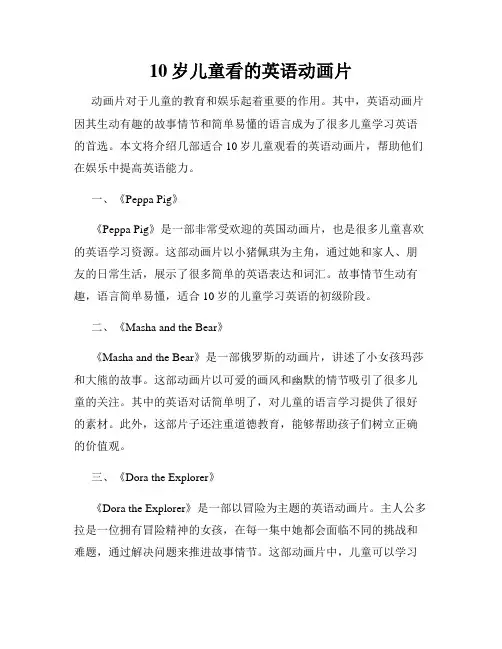 10 岁儿童看的英语动画片

动画片对于儿童的教育和娱乐起着重要的作用。其中，英语动画片因其生动有趣的故事情节和简单易懂的语言成为了很多儿童学习英语的首选。本文将介绍几部适合 10 岁儿童观看的英语动画片，帮助他们在娱乐中提高英语能力。

一、《Peppa Pig》

《Peppa Pig》是一部非常受欢迎的英国动画片，也是很多儿童喜欢的英语学习资源。这部动画片以小猪佩琪为主角，通过她和家人、朋友的日常生活，展示了很多简单的英语表达和词汇。故事情节生动有趣，语言简单易懂，适合 10 岁的儿童学习英语的初级阶段。

二、《Masha and the Bear》

《Masha and the Bear》是一部俄罗斯的动画片，讲述了小女孩玛莎和大熊的故事。这部动画片以可爱的画风和幽默的情节吸引了很多儿童的关注。其中的英语对话简单明了，对儿童的语言学习提供了很好的素材。此外，这部片子还注重道德教育，能够帮助孩子们树立正确的价值观。

三、《Dora the Explorer》

《Dora the Explorer》是一部以冒险为主题的英语动画片。主人公多拉是一位拥有冒险精神的女孩，在每一集中她都会面临不同的挑战和难题，通过解决问题来推进故事情节。这部动画片中，儿童可以学习